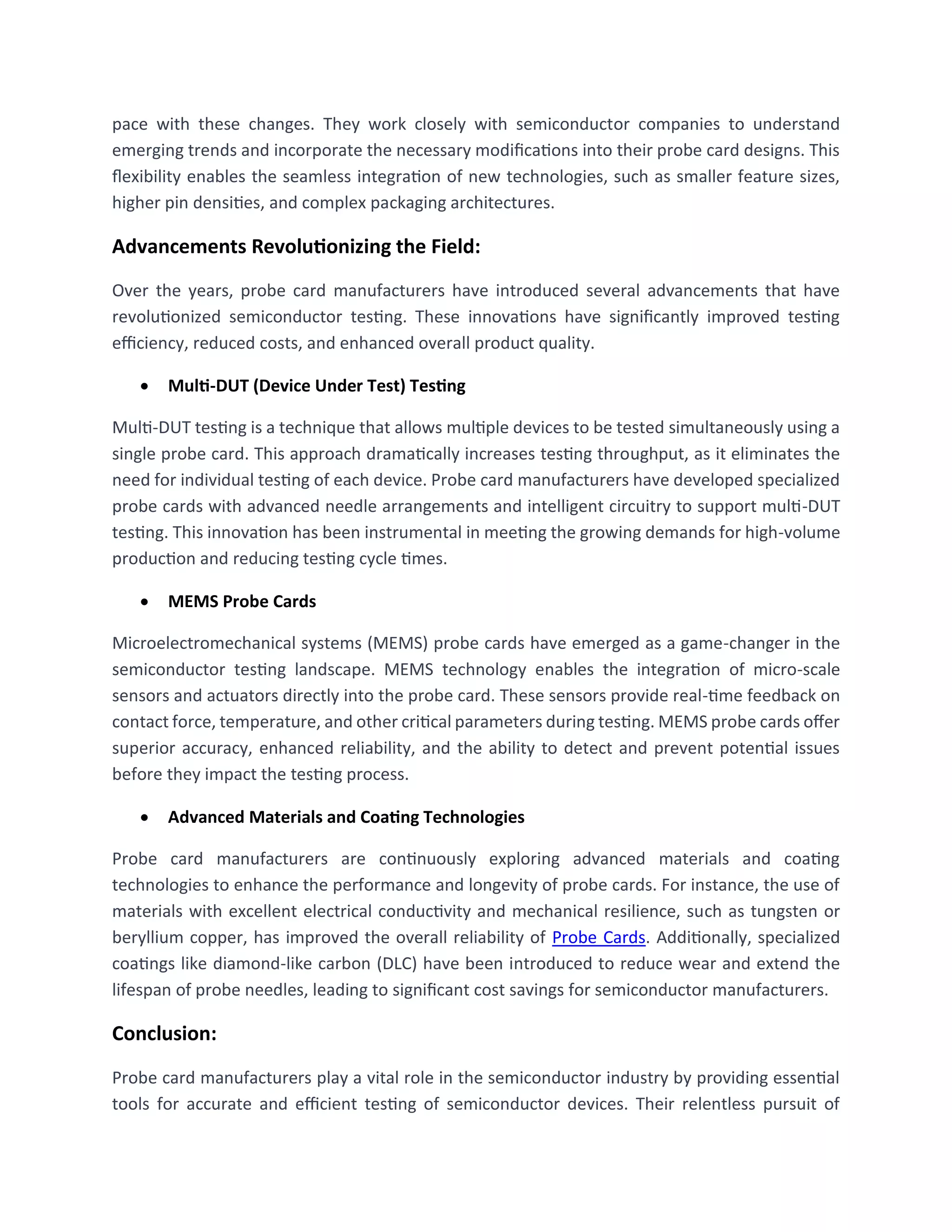 pace with these changes. They work closely with semiconductor companies to understand emerging trends and incorporate the necessary modifications into their probe card designs. This flexibility enables the seamless integration of new technologies, such as smaller feature sizes, higher pin densities, and complex packaging architectures.

Advancements Revolutionizing the Field:

Over the years, probe card manufacturers have introduced several advancements that have revolutionized semiconductor testing. These innovations have significantly improved testing efficiency, reduced costs, and enhanced overall product quality.

• Multi-DUT (Device Under Test) Testing

Multi-DUT testing is a technique that allows multiple devices to be tested simultaneously using a single probe card. This approach dramatically increases testing throughput, as it eliminates the need for individual testing of each device. Probe card manufacturers have developed specialized probe cards with advanced needle arrangements and intelligent circuitry to support multi-DUT testing. This innovation has been instrumental in meeting the growing demands for high-volume production and reducing testing cycle times.

• MEMS Probe Cards

Microelectromechanical systems (MEMS) probe cards have emerged as a game-changer in the semiconductor testing landscape. MEMS technology enables the integration of micro-scale sensors and actuators directly into the probe card. These sensors provide real-time feedback on contact force, temperature, and other critical parameters during testing. MEMS probe cards offer superior accuracy, enhanced reliability, and the ability to detect and prevent potential issues before they impact the testing process.

• Advanced Materials and Coating Technologies

Probe card manufacturers are continuously exploring advanced materials and coating technologies to enhance the performance and longevity of probe cards. For instance, the use of materials with excellent electrical conductivity and mechanical resilience, such as tungsten or beryllium copper, has improved the overall reliability of Probe Cards. Additionally, specialized coatings like diamond-like carbon (DLC) have been introduced to reduce wear and extend the lifespan of probe needles, leading to significant cost savings for semiconductor manufacturers.

Conclusion:

Probe card manufacturers play a vital role in the semiconductor industry by providing essential tools for accurate and efficient testing of semiconductor devices. Their relentless pursuit of